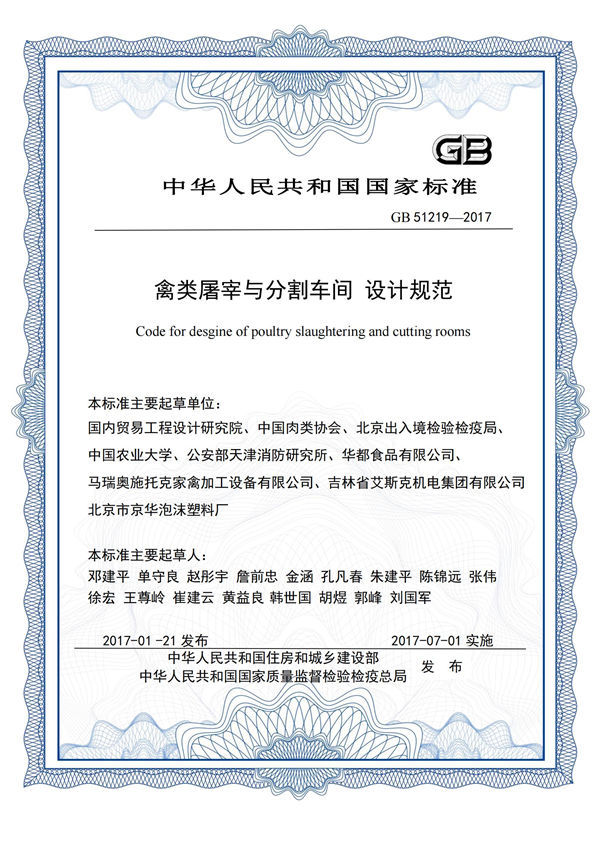 GB

中华人民共和国国家标准

GB 51219—2017

禽类屠宰与分割车间 设计规范

Code for desgine of poultry slaughtering and cutting rooms

本标准主要起草单位：
国内贸易工程设计研究院、中国肉类协会、北京出入境检验检疫局、
中国农业大学、公安部天津消防研究所、华都食品有限公司、
马瑞奥施托克家禽加工设备有限公司、吉林省艾斯克机电集团有限公司
北京市京华泡沫塑料厂

本标准主要起草人：
邓建平 单守良 赵彤宇 詹前忠 金涵 孔凡春 朱建平 陈锦远 张伟
徐宏 王尊岭 崔建云 黄益良 韩世国 胡煜 郭峰 刘国军

2017-01-21 发布 2017-07-01 实施

中华人民共和国住房和城乡建设部
中华人民共和国国家质量监督检验检疫总局 发 布